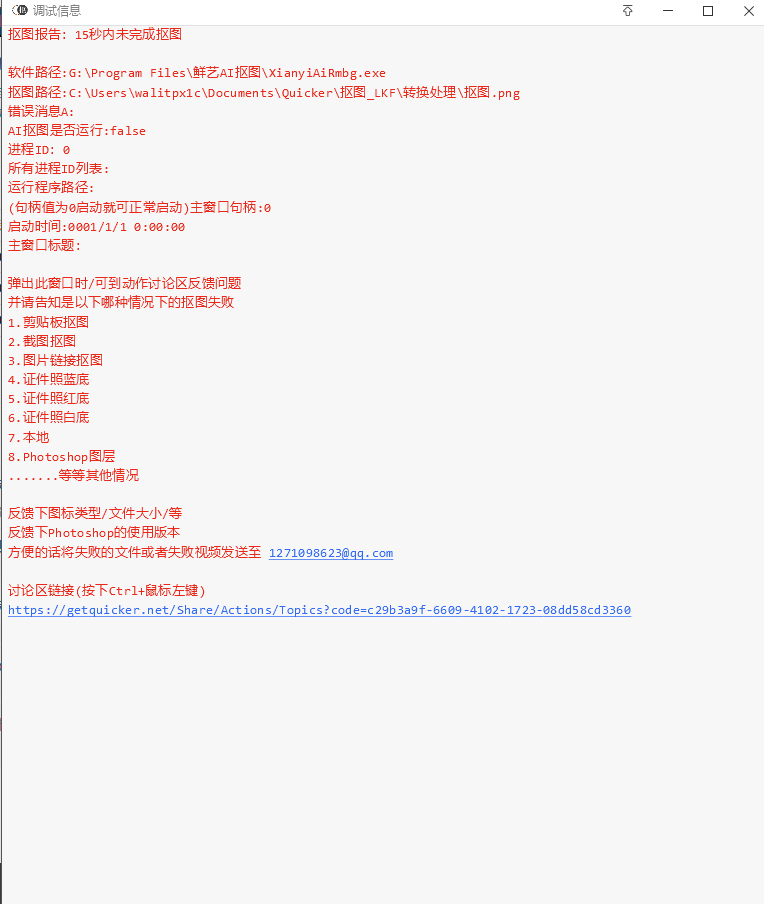 调试信息

抠图报告: 15秒内未完成抠图

软件路径:G:\Program Files\鲜艺AI抠图\XianyiAiRmbg.exe
抠图路径:C:\Users\walitpx1c\Documents\Quicker\抠图_LKF\转换处理\抠图.png
错误消息A:
AI抠图是否运行:false
进程ID: 0
所有进程ID列表:
运行程序路径:
(句柄值为0启动就可正常启动)主窗口句柄:0
启动时间:0001/1/1 0:00:00
主窗口标题:

弹出此窗口时/可到动作讨论区反馈问题
并请告知是以下哪种情况下的抠图失败
1.剪贴板抠图
2.截图抠图
3.图片链接抠图
4.证件照蓝底
5.证件照红底
6.证件照白底
7.本地
8.Photoshop图层
.......等等其他情况

反馈下图标类型/文件大小/等
反馈下Photoshop的使用版本
方便的话将失败的文件或者失败视频发送至 1271098623@qq.com

讨论区链接(按下Ctrl+鼠标左键)
https://getquicker.net/Share/Actions/Topics?code=c29b3a9f-6609-4102-1723-08dd58cd3360